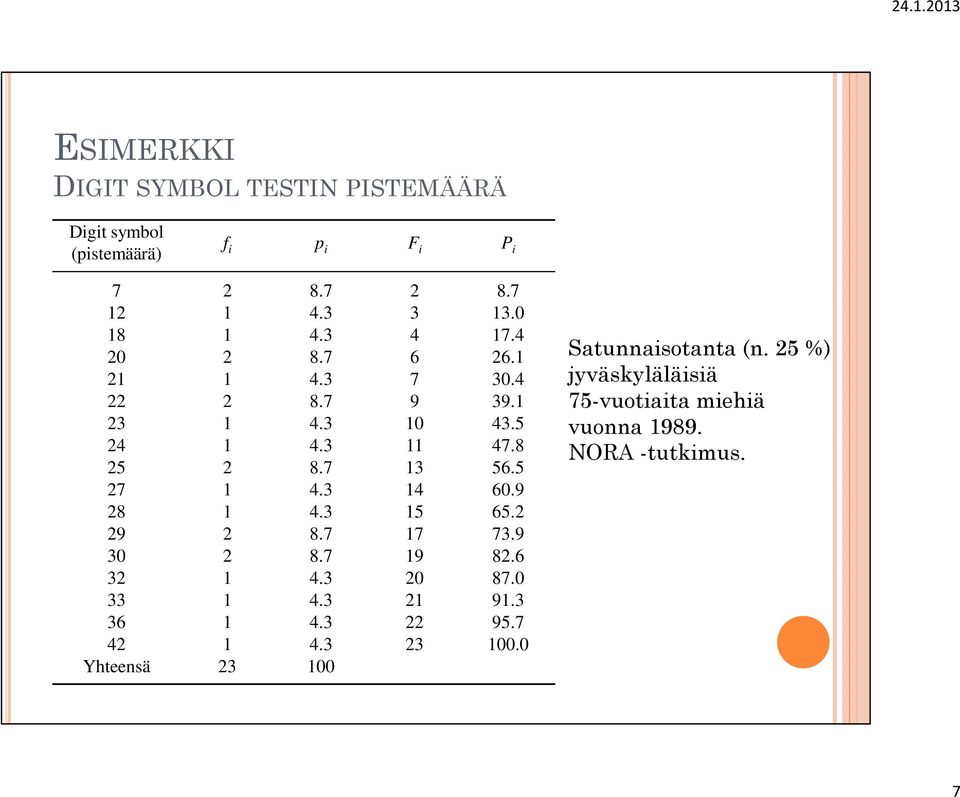 24.1.2013

ESIMERKKI
DIGIT SYMBOL TESTIN PISTEMÄÄRÄ

| Digit symbol (pistemäärä) | $f_i$ | $p_i$ | $F_i$ | $P_i$ |
|---|---|---|---|---|
| 7 | 2 | 8.7 | 2 | 8.7 |
| 12 | 1 | 4.3 | 3 | 13.0 |
| 18 | 1 | 4.3 | 4 | 17.4 |
| 20 | 2 | 8.7 | 6 | 26.1 |
| 21 | 1 | 4.3 | 7 | 30.4 |
| 22 | 2 | 8.7 | 9 | 39.1 |
| 23 | 1 | 4.3 | 10 | 43.5 |
| 24 | 1 | 4.3 | 11 | 47.8 |
| 25 | 2 | 8.7 | 13 | 56.5 |
| 27 | 1 | 4.3 | 14 | 60.9 |
| 28 | 1 | 4.3 | 15 | 65.2 |
| 29 | 2 | 8.7 | 17 | 73.9 |
| 30 | 2 | 8.7 | 19 | 82.6 |
| 32 | 1 | 4.3 | 20 | 87.0 |
| 33 | 1 | 4.3 | 21 | 91.3 |
| 36 | 1 | 4.3 | 22 | 95.7 |
| 42 | 1 | 4.3 | 23 | 100.0 |
| Yhteensä | 23 | 100 | | |

Satunnaisotanta (n. 25 %) jyväskyläläisiä 75-vuotiaita miehiä vuonna 1989. NORA -tutkimus.

7